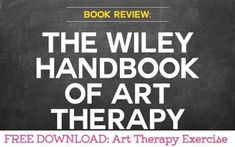 BOOK REVIEW:

THE WILEY HANDBOOK OF ART THERAPY

FREE DOWNLOAD: Art Therapy Exercise